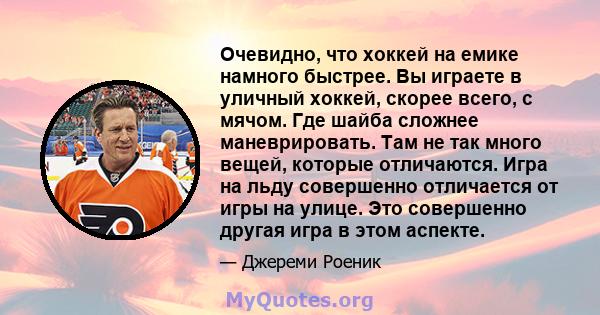 Очевидно, что хоккей на емике намного быстрее. Вы играете в уличный хоккей, скорее всего, с мячом. Где шайба сложнее маневрировать. Там не так много вещей, которые отличаются. Игра на льду совершенно отличается от игры на улице. Это совершенно другая игра в этом аспекте.

— Джереми Роеник

MyQuotes.org